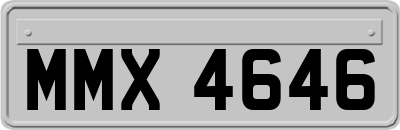 MMX 4646